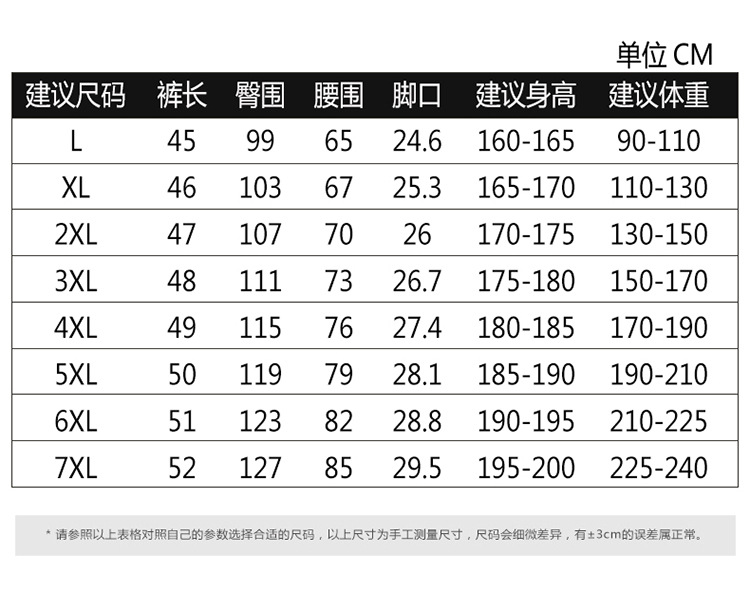 单位 CM

| 建议尺码 | 裤长 | 臀围 | 腰围 | 脚口 | 建议身高 | 建议体重 |
|---|---|---|---|---|---|---|
| L | 45 | 99 | 65 | 24.6 | 160-165 | 90-110 |
| XL | 46 | 103 | 67 | 25.3 | 165-170 | 110-130 |
| 2XL | 47 | 107 | 70 | 26 | 170-175 | 130-150 |
| 3XL | 48 | 111 | 73 | 26.7 | 175-180 | 150-170 |
| 4XL | 49 | 115 | 76 | 27.4 | 180-185 | 170-190 |
| 5XL | 50 | 119 | 79 | 28.1 | 185-190 | 190-210 |
| 6XL | 51 | 123 | 82 | 28.8 | 190-195 | 210-225 |
| 7XL | 52 | 127 | 85 | 29.5 | 195-200 | 225-240 |

* 请参照以上表格对照自己的参数选择合适的尺码，以上尺寸为手工测量尺寸，尺码会细微差异，有±3cm的误差属正常。